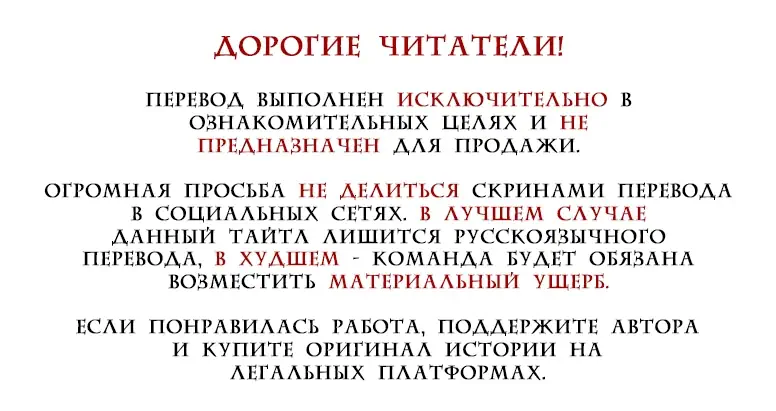 ДОРОГИЕ ЧИТАТЕЛИ!

ПЕРЕВОД ВЫПОЛНЕН ИСКЛЮЧИТЕЛЬНО В ОЗНАКОМИТЕЛЬНЫХ ЦЕЛЯХ И НЕ ПРЕДНАЗНАЧЕН ДЛЯ ПРОДАЖИ.

ОГРОМНАЯ ПРОСЬБА НЕ ДЕЛИТЬСЯ СКРИНАМИ ПЕРЕВОДА В СОЦИАЛЬНЫХ СЕТЯХ. В ЛУЧШЕМ СЛУЧАЕ ДАННЫЙ ТАЙТЛ ЛИШИТСЯ РУССКОЯЗЫЧНОГО ПЕРЕВОДА, В ХУДШЕМ - КОМАНДА БУДЕТ ОБЯЗАНА ВОЗМЕСТИТЬ МАТЕРИАЛЬНЫЙ УЩЕРБ.

ЕСЛИ ПОНРАВИЛАСЬ РАБОТА, ПОДДЕРЖИТЕ АВТОРА И КУПИТЕ ОРИГИНАЛ ИСТОРИИ НА ЛЕГАЛЬНЫХ ПЛАТФОРМАХ.